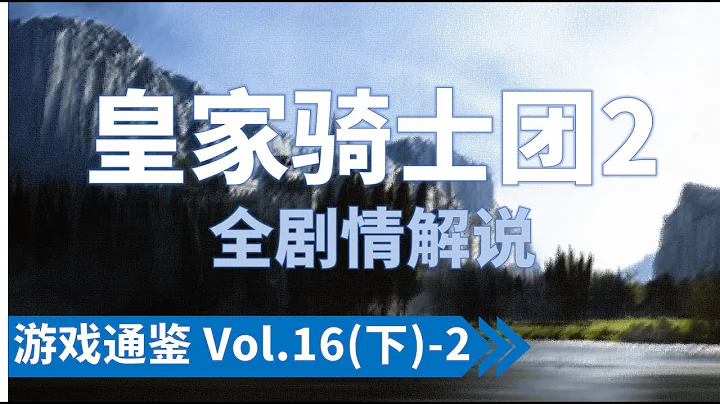 皇家骑士团2
全剧情解说

游戏通鉴 Vol.16(下)-2